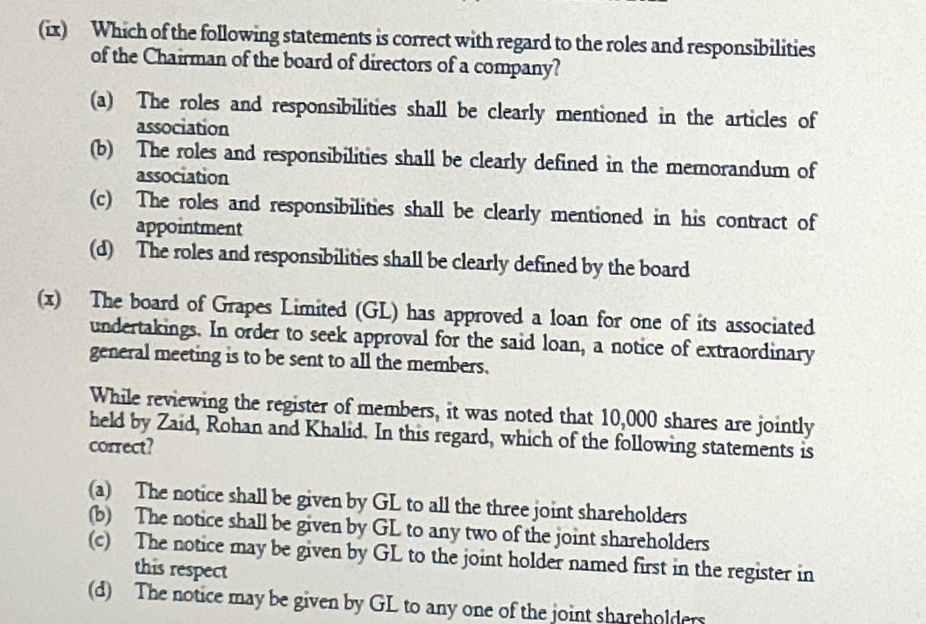 (ix) Which of the following statements is correct with regard to the roles and responsibilities of the Chairman of the board of directors of a company?

(a) The roles and responsibilities shall be clearly mentioned in the articles of association
(b) The roles and responsibilities shall be clearly defined in the memorandum of association
(c) The roles and responsibilities shall be clearly mentioned in his contract of appointment
(d) The roles and responsibilities shall be clearly defined by the board

(x) The board of Grapes Limited (GL) has approved a loan for one of its associated undertakings. In order to seek approval for the said loan, a notice of extraordinary general meeting is to be sent to all the members.

While reviewing the register of members, it was noted that 10,000 shares are jointly held by Zaid, Rohan and Khalid. In this regard, which of the following statements is correct?

(a) The notice shall be given by GL to all the three joint shareholders
(b) The notice shall be given by GL to any two of the joint shareholders
(c) The notice may be given by GL to the joint holder named first in the register in this respect
(d) The notice may be given by GL to any one of the joint shareholders